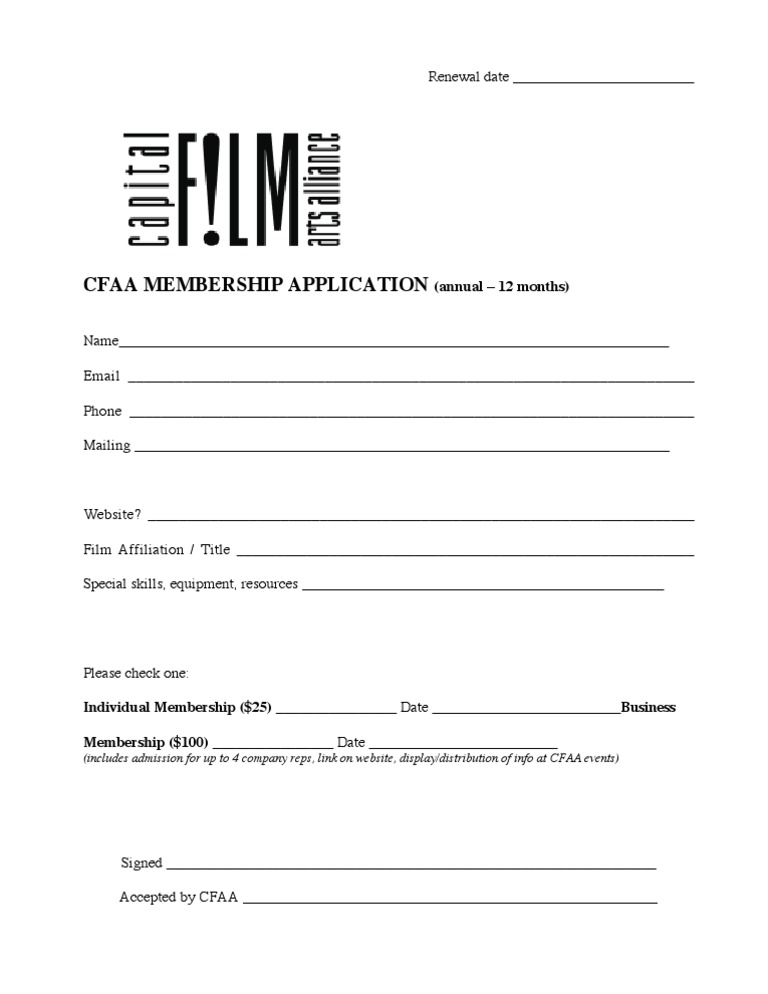 Renewal date ____

capital F!LM arts alliance

CFAA MEMBERSHIP APPLICATION (annual – 12 months)

Name____

Email ____

Phone ____

Mailing ____

Website? ____

Film Affiliation / Title ____

Special skills, equipment, resources ____

Please check one:

Individual Membership ($25) ____ Date ____Business

Membership ($100) ____ Date ____
(includes admission for up to 4 company reps, link on website, display/distribution of info at CFAA events)

Signed ____

Accepted by CFAA ____